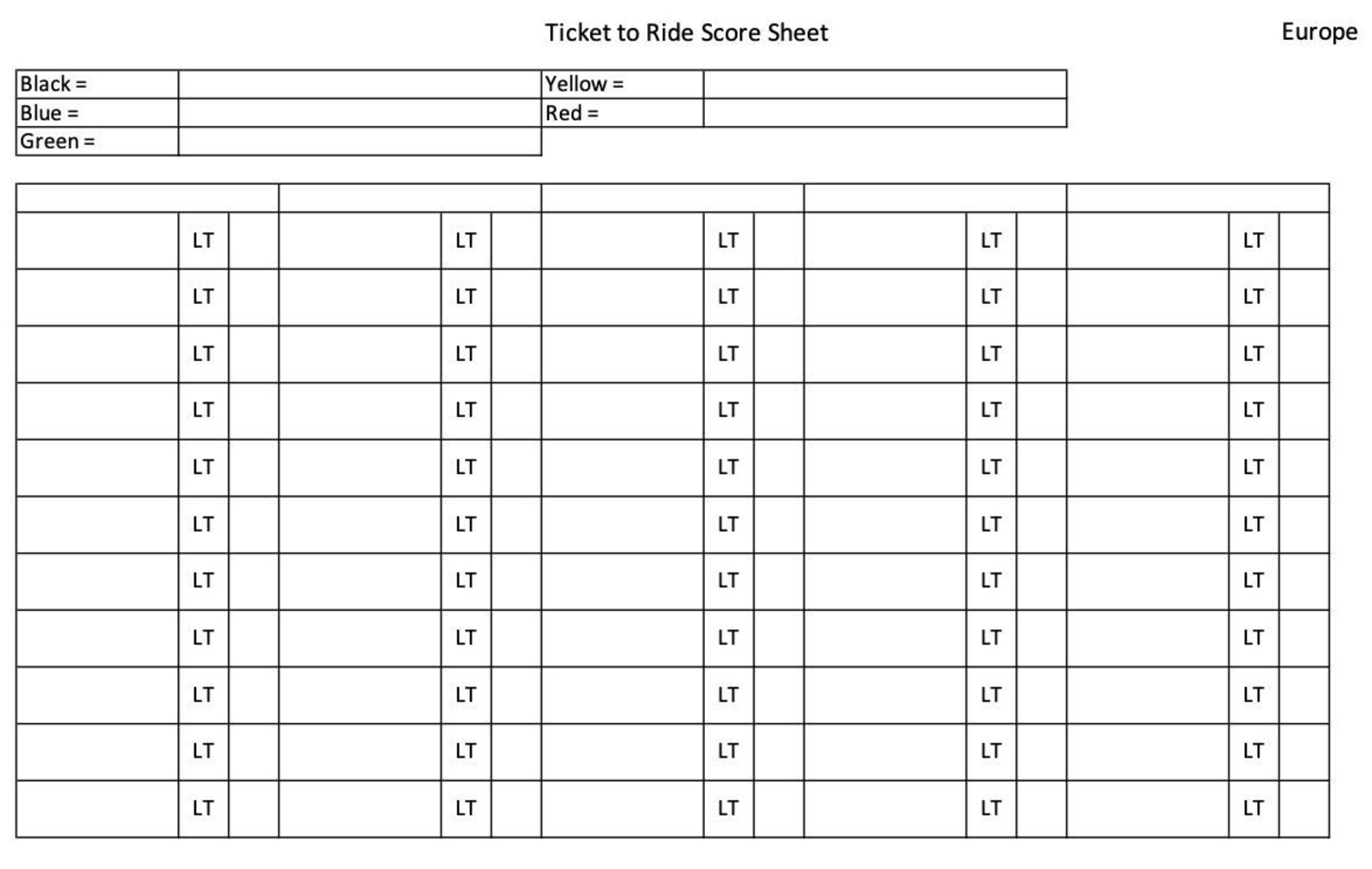 Ticket to Ride Score Sheet

Europe

| Black = | | Yellow = | |
|---|---|---|---|
| Blue = | | Red = | |
| Green = | | | |

| | | | | | | | | | | | | | | |
|---|---|---|---|---|---|---|---|---|---|---|---|---|---|---|
| | LT | | | LT | | | LT | | | LT | | | LT | |
| | LT | | | LT | | | LT | | | LT | | | LT | |
| | LT | | | LT | | | LT | | | LT | | | LT | |
| | LT | | | LT | | | LT | | | LT | | | LT | |
| | LT | | | LT | | | LT | | | LT | | | LT | |
| | LT | | | LT | | | LT | | | LT | | | LT | |
| | LT | | | LT | | | LT | | | LT | | | LT | |
| | LT | | | LT | | | LT | | | LT | | | LT | |
| | LT | | | LT | | | LT | | | LT | | | LT | |
| | LT | | | LT | | | LT | | | LT | | | LT | |
| | LT | | | LT | | | LT | | | LT | | | LT | |